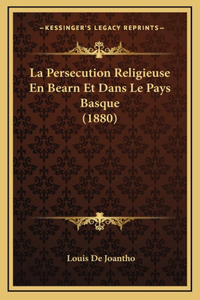 —KESSINGER'S LEGACY REPRINTS—

La Persecution Religieuse En Bearn Et Dans Le Pays Basque (1880)

Louis De Joantho